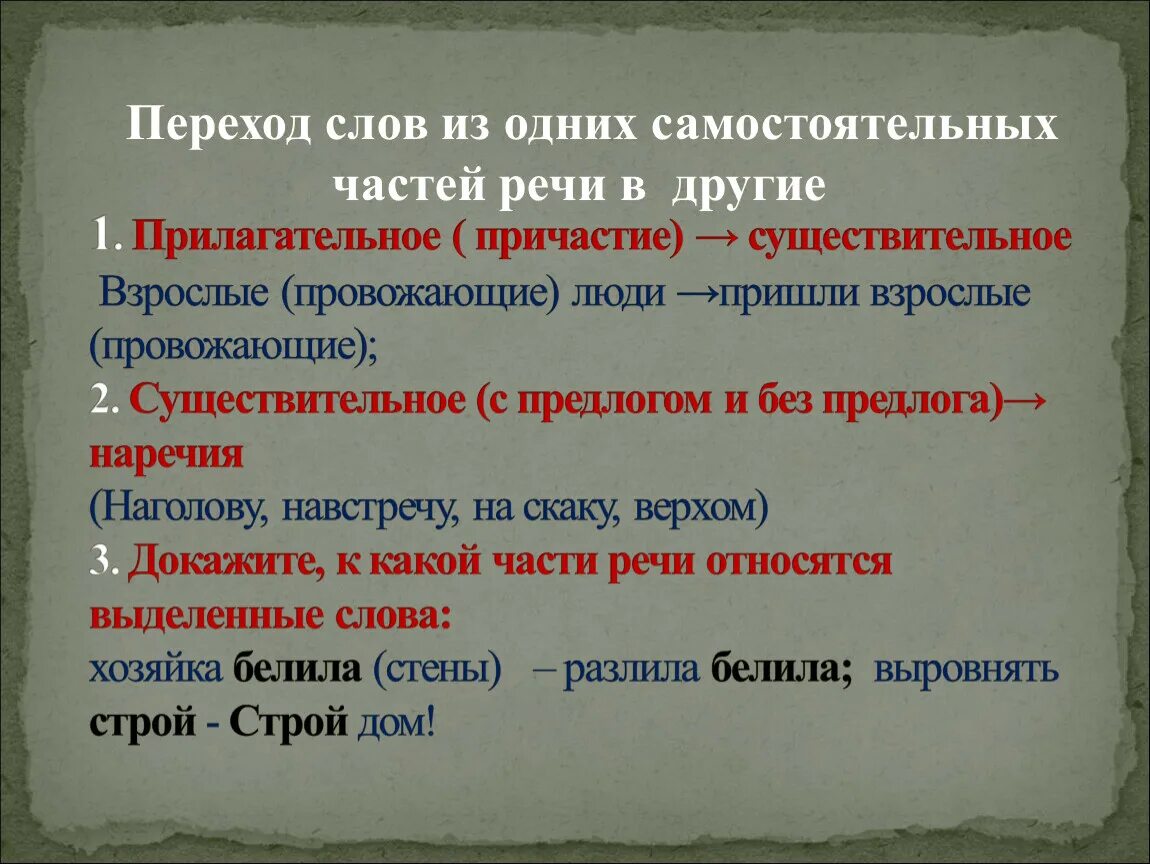 Переход слов из одних самостоятельных частей речи в другие

1. Прилагательное ( причастие) → существительное
Взрослые (провожающие) люди →пришли взрослые (провожающие);

2. Существительное (с предлогом и без предлога)→ наречия
(Наголову, навстречу, на скаку, верхом)

3. Докажите, к какой части речи относятся выделенные слова:
хозяйка белила (стены) – разлила белила; выровнять строй - Строй дом!